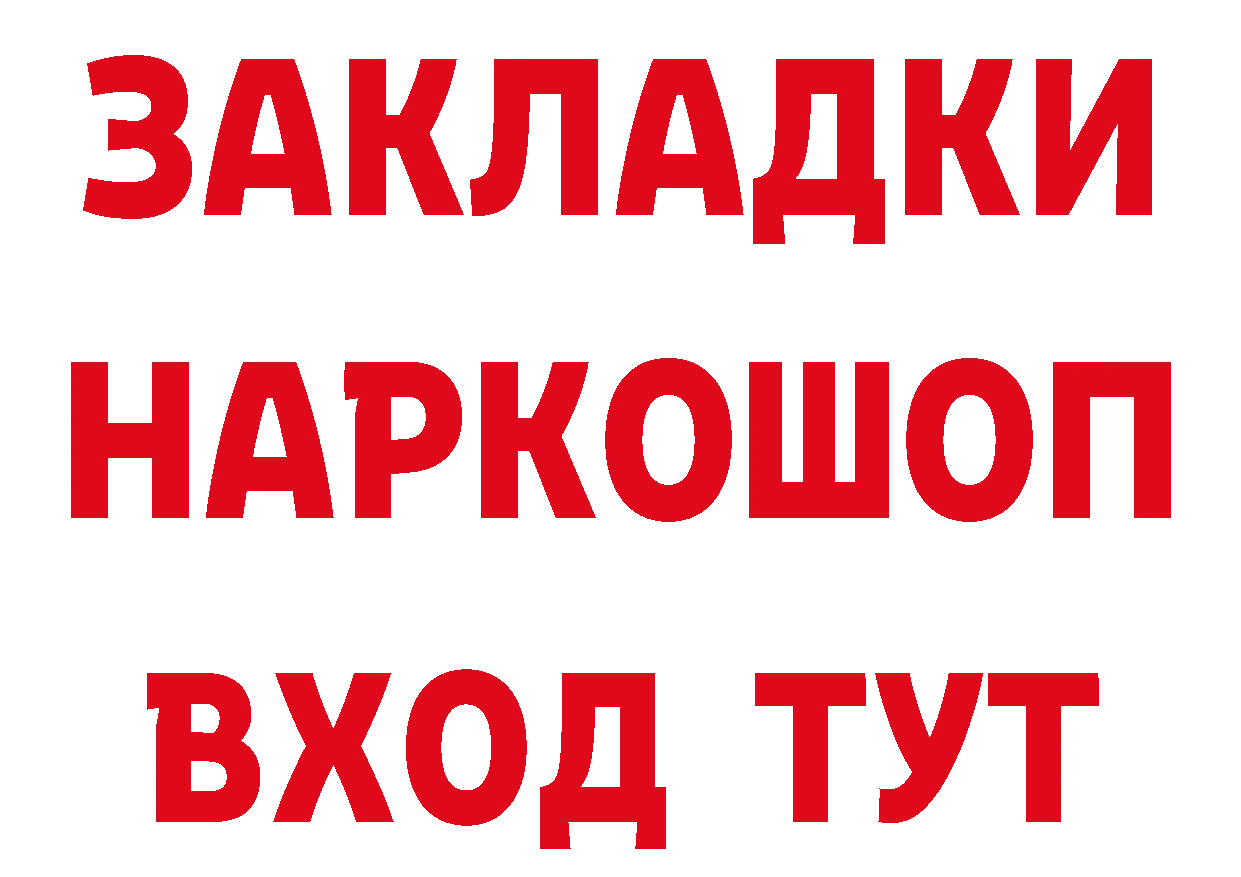 ЗАКЛАДКИ
НАРКОШОП
ВХОД ТУТ